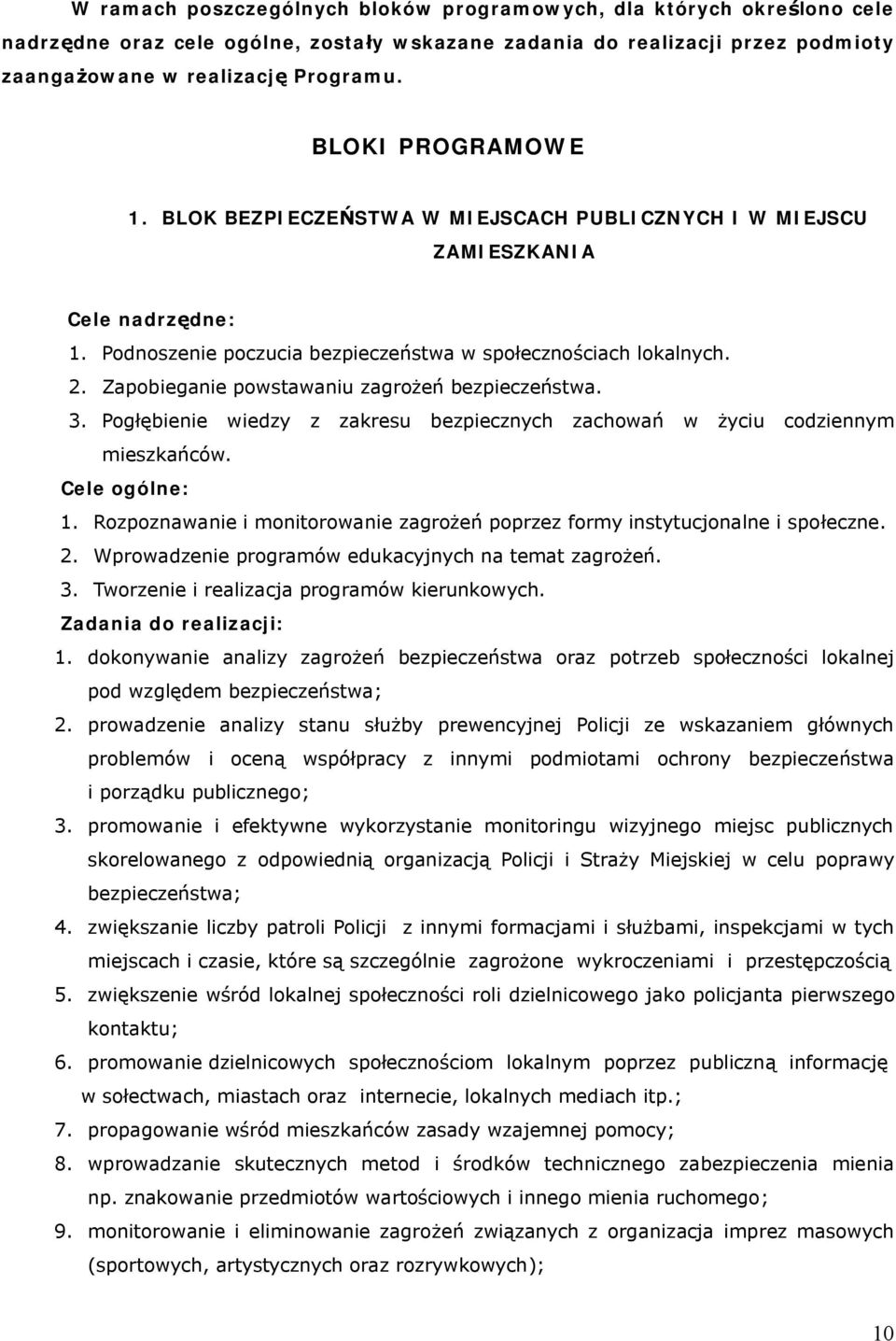 W ramach poszczególnych bloków programowych, dla których określono cele nadrzędne oraz cele ogólne, zostały wskazane zadania do realizacji przez podmioty zaangażowane w realizację Programu.

BLOKI PROGRAMOWE

1. BLOK BEZPIECZEŃSTWA W MIEJSCACH PUBLICZNYCH I W MIEJSCU ZAMIESZKANIA

Cele nadrzędne:
1. Podnoszenie poczucia bezpieczeństwa w społecznościach lokalnych.
2. Zapobieganie powstawaniu zagrożeń bezpieczeństwa.
3. Pogłębienie wiedzy z zakresu bezpiecznych zachowań w życiu codziennym mieszkańców.

Cele ogólne:
1. Rozpoznawanie i monitorowanie zagrożeń poprzez formy instytucjonalne i społeczne.
2. Wprowadzenie programów edukacyjnych na temat zagrożeń.
3. Tworzenie i realizacja programów kierunkowych.

Zadania do realizacji:
1. dokonywanie analizy zagrożeń bezpieczeństwa oraz potrzeb społeczności lokalnej pod względem bezpieczeństwa;
2. prowadzenie analizy stanu służby prewencyjnej Policji ze wskazaniem głównych problemów i oceną współpracy z innymi podmiotami ochrony bezpieczeństwa i porządku publicznego;
3. promowanie i efektywne wykorzystanie monitoringu wizyjnego miejsc publicznych skorelowanego z odpowiednią organizacją Policji i Straży Miejskiej w celu poprawy bezpieczeństwa;
4. zwiększanie liczby patroli Policji z innymi formacjami i służbami, inspekcjami w tych miejscach i czasie, które są szczególnie zagrożone wykroczeniami i przestępczością
5. zwiększenie wśród lokalnej społeczności roli dzielnicowego jako policjanta pierwszego kontaktu;
6. promowanie dzielnicowych społecznościom lokalnym poprzez publiczną informację w sołectwach, miastach oraz internecie, lokalnych mediach itp.;
7. propagowanie wśród mieszkańców zasady wzajemnej pomocy;
8. wprowadzanie skutecznych metod i środków technicznego zabezpieczenia mienia np. znakowanie przedmiotów wartościowych i innego mienia ruchomego;
9. monitorowanie i eliminowanie zagrożeń związanych z organizacja imprez masowych (sportowych, artystycznych oraz rozrywkowych);

10